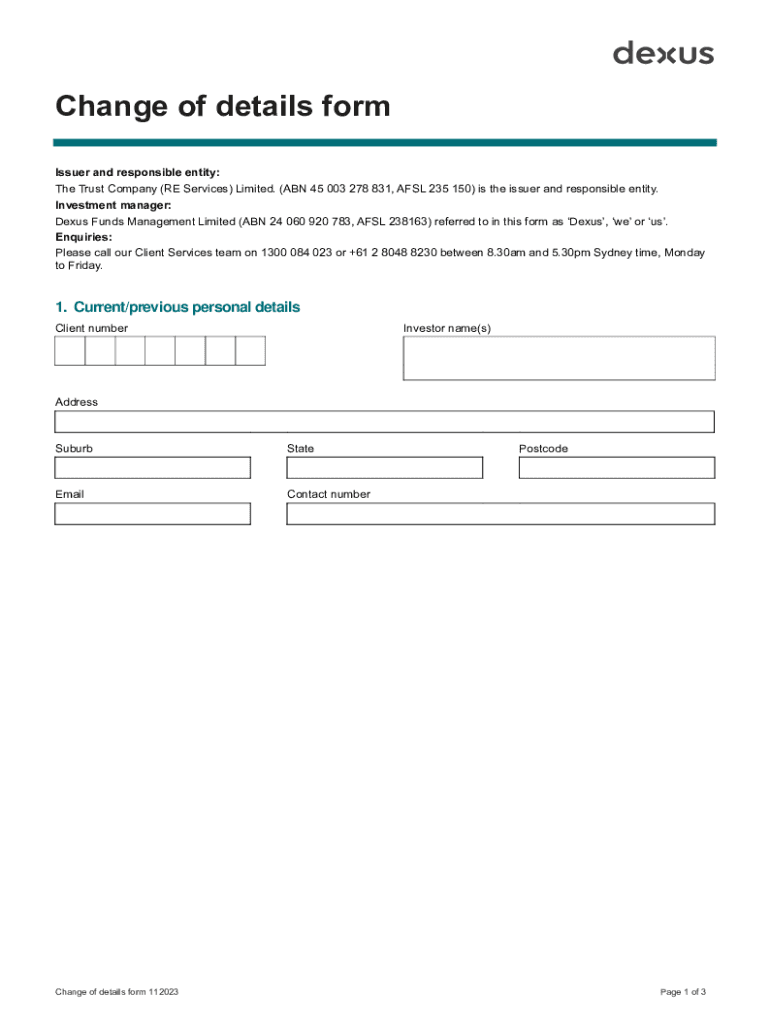 dexus

Change of details form

Issuer and responsible entity:
The Trust Company (RE Services) Limited. (ABN 45 003 278 831, AFSL 235 150) is the issuer and responsible entity.
Investment manager:
Dexus Funds Management Limited (ABN 24 060 920 783, AFSL 238163) referred to in this form as 'Dexus', 'we' or 'us'.
Enquiries:
Please call our Client Services team on 1300 084 023 or +61 2 8048 8230 between 8.30am and 5.30pm Sydney time, Monday to Friday.

1. Current/previous personal details

Client number

Investor name(s)

Address

Suburb

State

Postcode

Email

Contact number

Change of details form 112023

Page 1 of 3